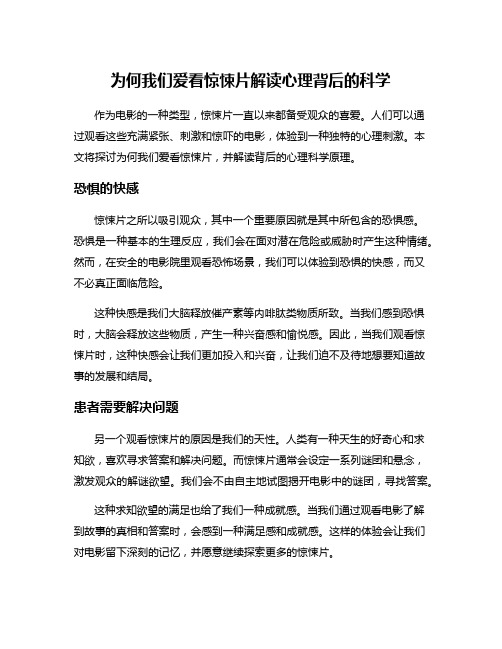 为何我们爱看惊悚片解读心理背后的科学

作为电影的一种类型，惊悚片一直以来都备受观众的喜爱。人们可以通过观看这些充满紧张、刺激和惊吓的电影，体验到一种独特的心理刺激。本文将探讨为何我们爱看惊悚片，并解读背后的心理科学原理。

恐惧的快感

惊悚片之所以吸引观众，其中一个重要原因就是其中所包含的恐惧感。恐惧是一种基本的生理反应，我们会在面对潜在危险或威胁时产生这种情绪。然而，在安全的电影院里观看恐怖场景，我们可以体验到恐惧的快感，而又不必真正面临危险。

这种快感是我们大脑释放催产素等内啡肽类物质所致。当我们感到恐惧时，大脑会释放这些物质，产生一种兴奋感和愉悦感。因此，当我们观看惊悚片时，这种快感会让我们更加投入和兴奋，让我们迫不及待地想要知道故事的发展和结局。

患者需要解决问题

另一个观看惊悚片的原因是我们的天性。人类有一种天生的好奇心和求知欲，喜欢寻求答案和解决问题。而惊悚片通常会设定一系列谜团和悬念，激发观众的解谜欲望。我们会不由自主地试图揭开电影中的谜团，寻找答案。

这种求知欲望的满足也给了我们一种成就感。当我们通过观看电影了解到故事的真相和答案时，会感到一种满足感和成就感。这样的体验会让我们对电影留下深刻的记忆，并愿意继续探索更多的惊悚片。